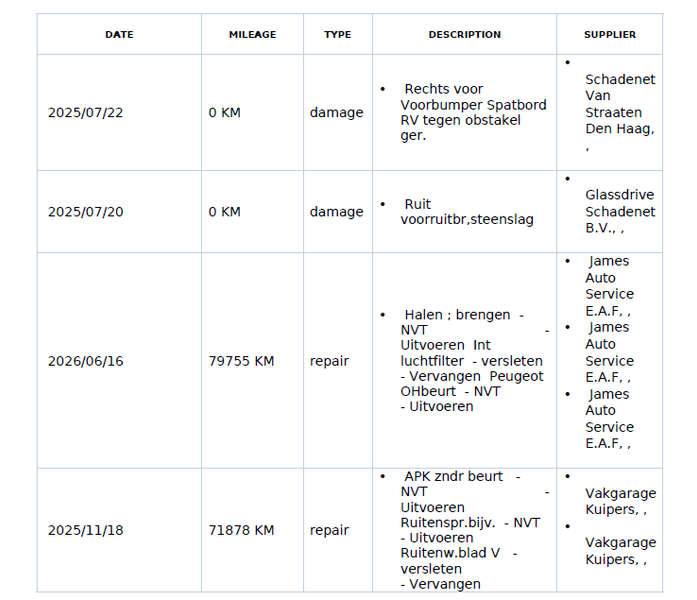 | DATE | MILEAGE | TYPE | DESCRIPTION | SUPPLIER |
|---|---|---|---|---|
| 2025/07/22 | 0 KM | damage | • Rechts voor Voorbumper Spatbord RV tegen obstakel ger. | • Schadenet Van Straaten Den Haag, , |
| 2025/07/20 | 0 KM | damage | • Ruit voorruitbr,steenslag | • Glassdrive Schadenet B.V., , |
| 2026/06/16 | 79755 KM | repair | • Halen ; brengen - NVT - Uitvoeren Int luchtfilter - versleten - Vervangen Peugeot OHbeurt - NVT - Uitvoeren | • James Auto Service E.A.F, , • James Auto Service E.A.F, , • James Auto Service E.A.F, , |
| 2025/11/18 | 71878 KM | repair | • APK zndr beurt - NVT - Uitvoeren Ruitenspr.bijv. - NVT - Uitvoeren Ruitenw.blad V - versleten - Vervangen | • Vakgarage Kuipers, , • Vakgarage Kuipers, , |